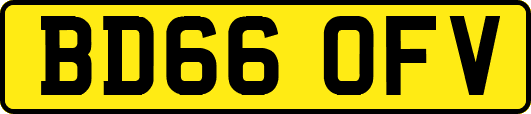 BD66 OFV